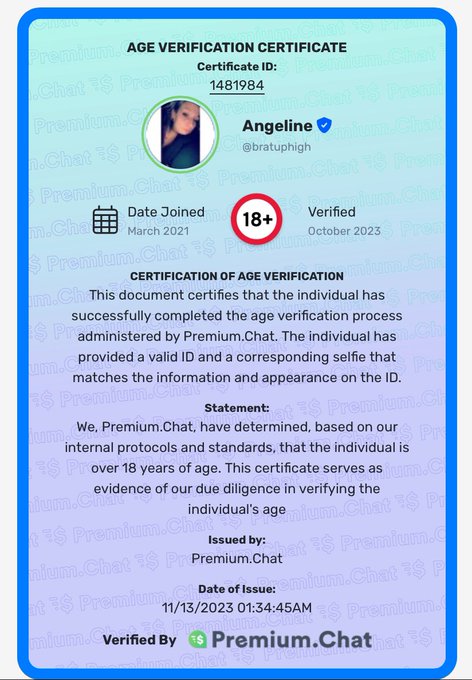 AGE VERIFICATION CERTIFICATE
Certificate ID:
1481984

Angeline
@bratuphigh

Date Joined
March 2021

18+

Verified
October 2023

CERTIFICATION OF AGE VERIFICATION
This document certifies that the individual has successfully completed the age verification process administered by Premium.Chat. The individual has provided a valid ID and a corresponding selfie that matches the information and appearance on the ID.

Statement:
We, Premium.Chat, have determined, based on our internal protocols and standards, that the individual is over 18 years of age. This certificate serves as evidence of our due diligence in verifying the individual's age

Issued by:
Premium.Chat

Date of Issue:
11/13/2023 01:34:45AM

Verified By Premium.Chat